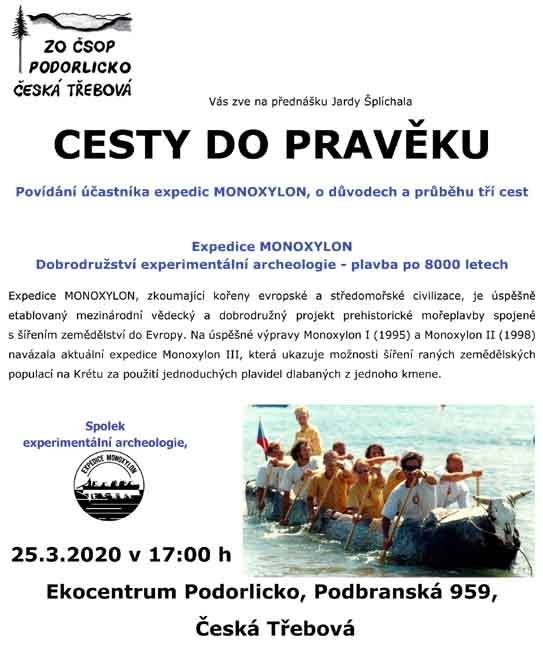 ZO ČSOP PODORLICKO ČESKÁ TŘEBOVÁ

Vás zve na přednášku Jardy Šplíchala

CESTY DO PRAVĚKU

Povídání účastníka expedic MONOXYLON, o důvodech a průběhu tří cest

Expedice MONOXYLON
Dobrodružství experimentální archeologie - plavba po 8000 letech

Expedice MONOXYLON, zkoumající kořeny evropské a středomořské civilizace, je úspěšně etablovaný mezinárodní vědecký a dobrodružný projekt prehistorické mořeplavby spojené s šířením zemědělství do Evropy. Na úspěšné výpravy Monoxylon I (1995) a Monoxylon II (1998) navázala aktuální expedice Monoxylon III, která ukazuje možnosti šíření raných zemědělských populací na Krétu za použití jednoduchých plavidel dlabaných z jednoho kmene.

Spolek experimentální archeologie,

EXPEDICE MONOXYLON

25.3.2020 v 17:00 h

Ekocentrum Podorlicko, Podbranská 959,

Česká Třebová